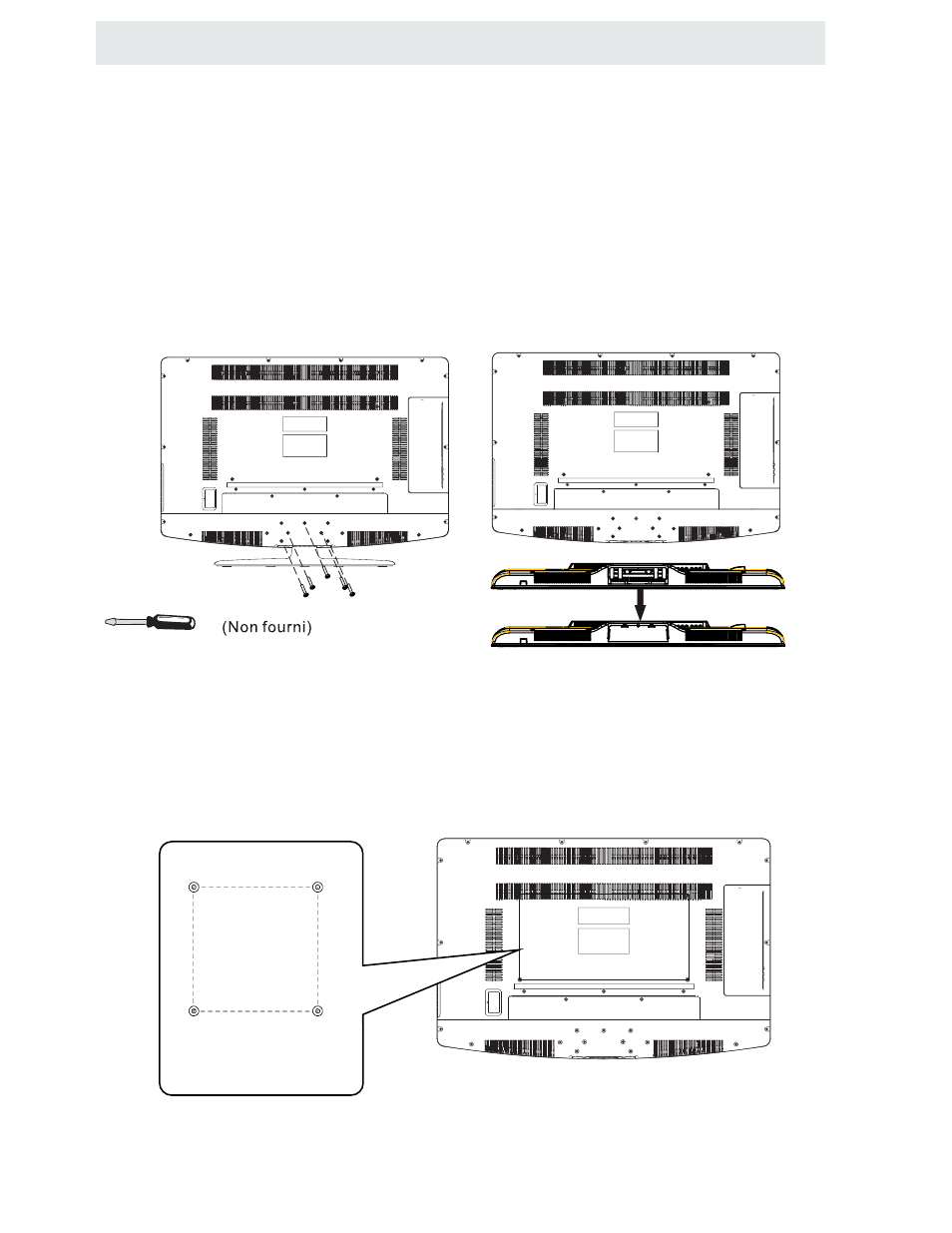 (Non fourni)